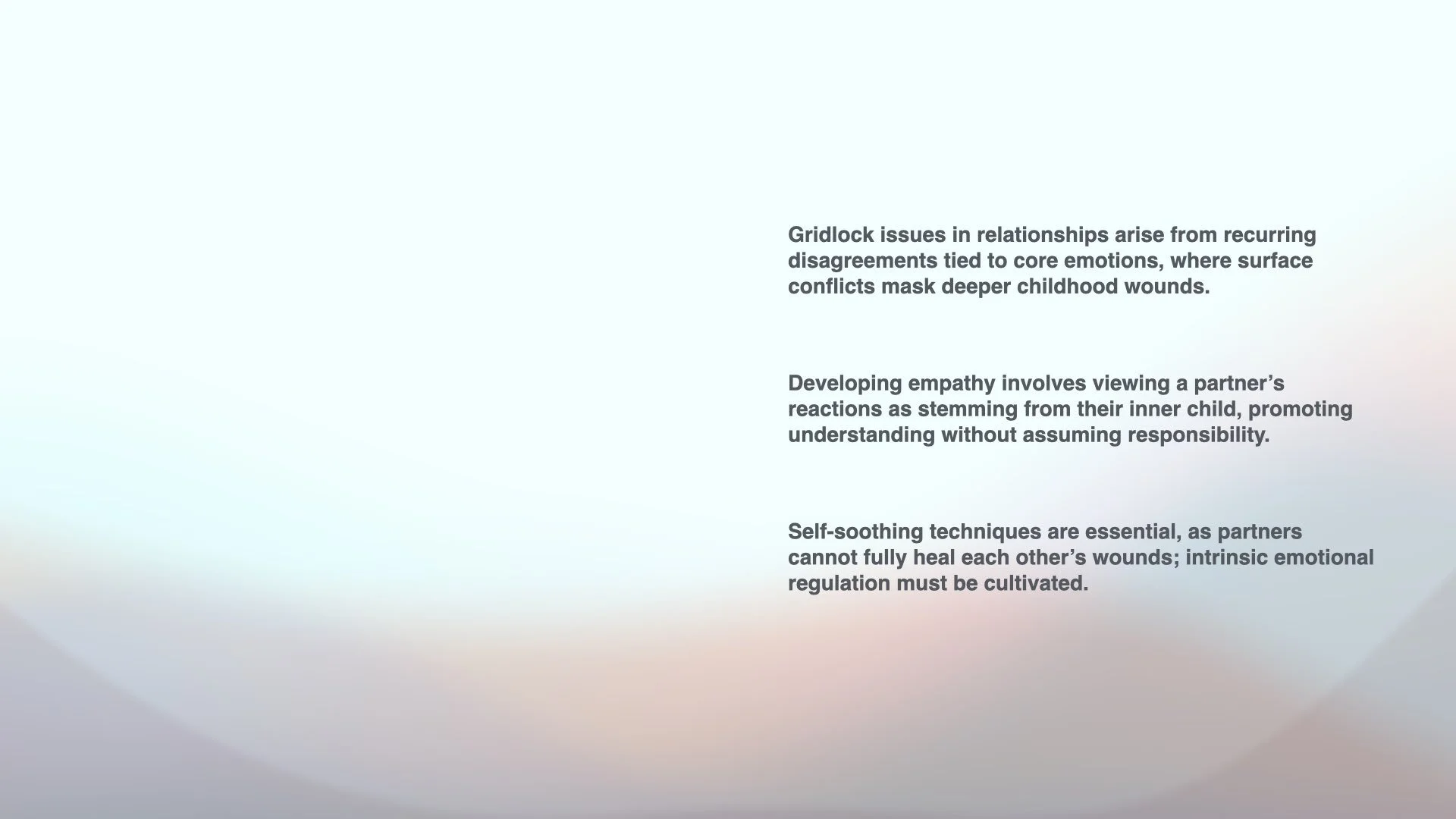 Gridlock issues in relationships arise from recurring disagreements tied to core emotions, where surface conflicts mask deeper childhood wounds.

Developing empathy involves viewing a partner's reactions as stemming from their inner child, promoting understanding without assuming responsibility.

Self-soothing techniques are essential, as partners cannot fully heal each other's wounds; intrinsic emotional regulation must be cultivated.